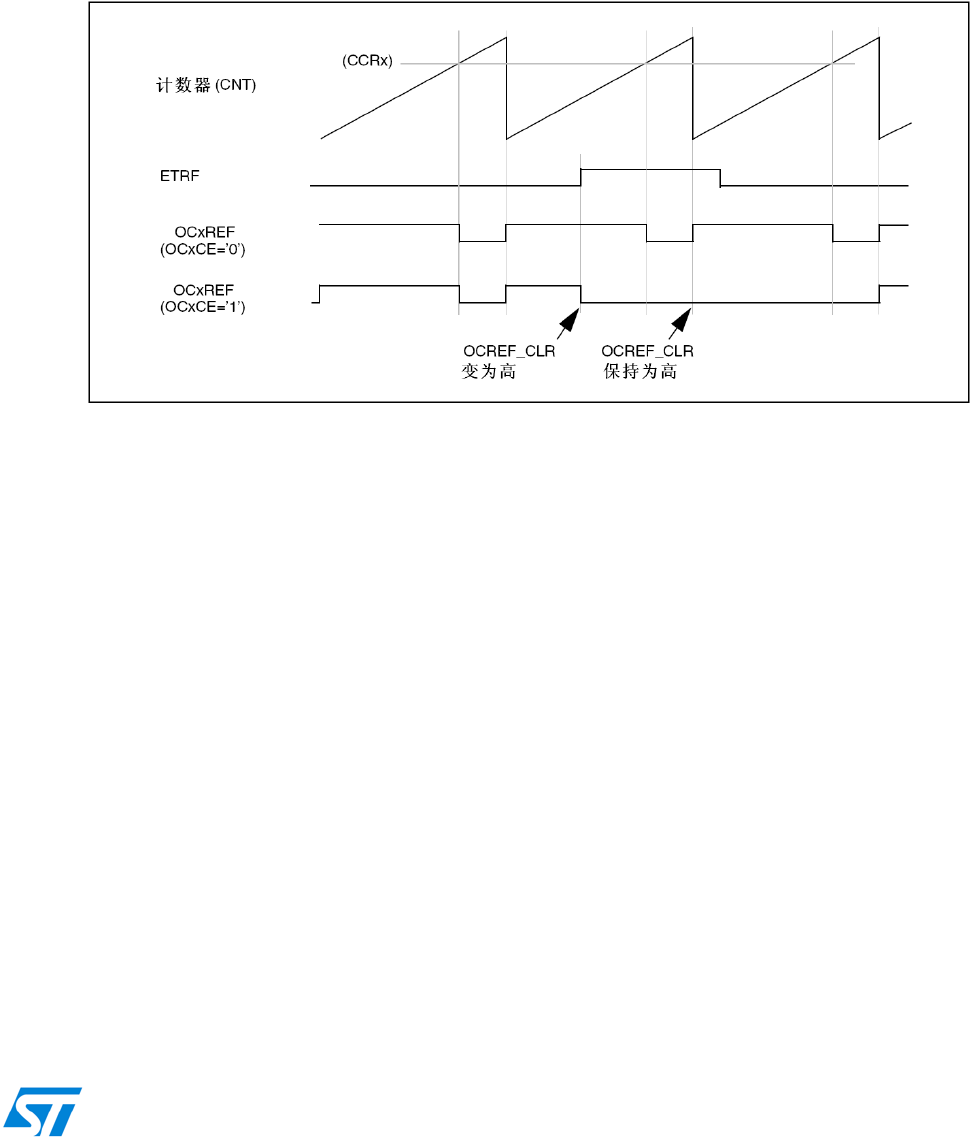 (CCRx)

计数器 (CNT)

ETRF

OCxREF
(OCxCE='0')

OCxREF
(OCxCE='1')

OCREF_CLR
变为高

OCREF_CLR
保持为高

ST